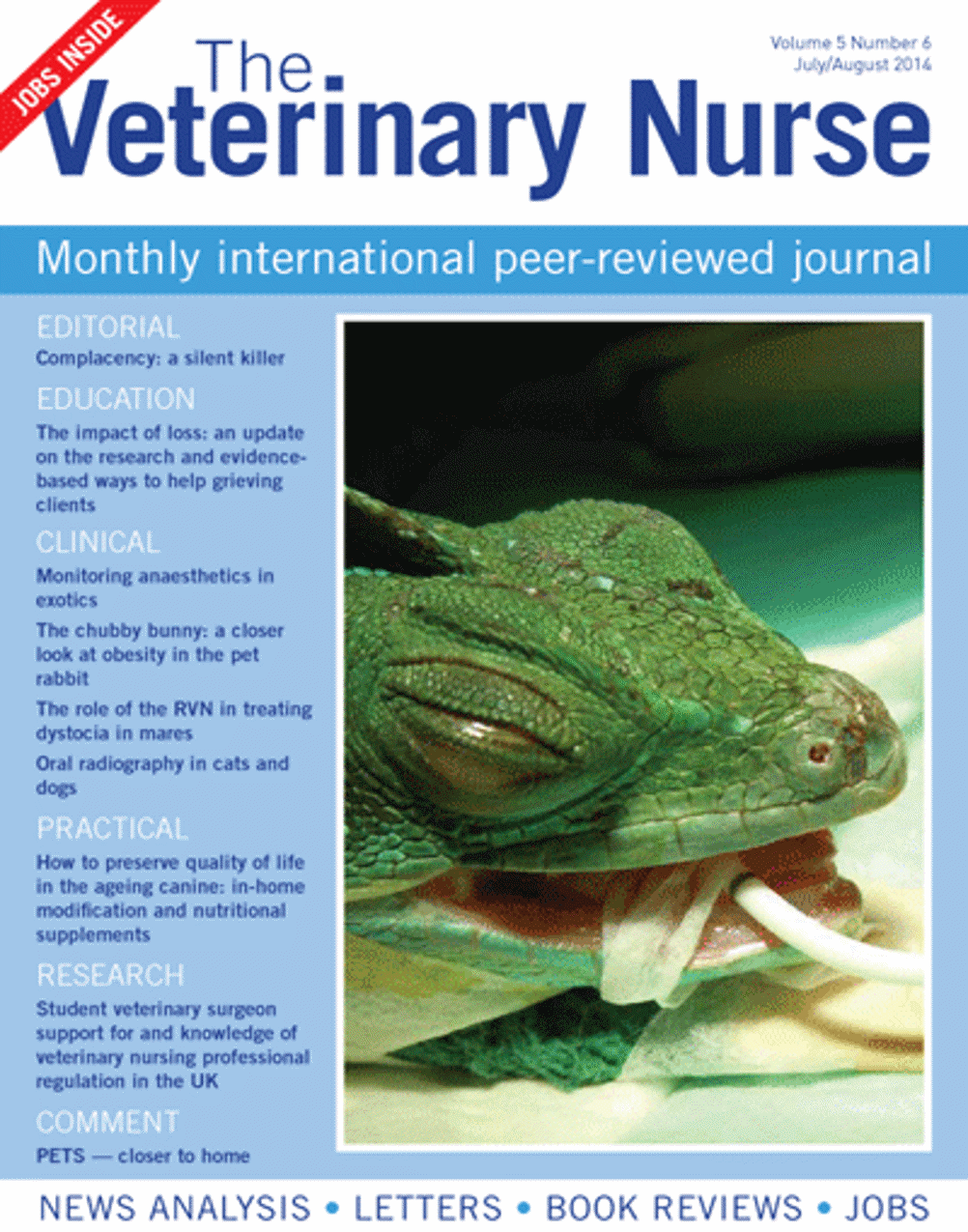 JOBS INSIDE

The Veterinary Nurse

Volume 5 Number 6
July/August 2014

Monthly international peer-reviewed journal

EDITORIAL
Complacency: a silent killer

EDUCATION
The impact of loss: an update on the research and evidence-based ways to help grieving clients

CLINICAL
Monitoring anaesthetics in exotics

The chubby bunny: a closer look at obesity in the pet rabbit

The role of the RVN in treating dystocia in mares

Oral radiography in cats and dogs

PRACTICAL
How to preserve quality of life in the ageing canine: in-home modification and nutritional supplements

RESEARCH
Student veterinary surgeon support for and knowledge of veterinary nursing professional regulation in the UK

COMMENT
PETS — closer to home

NEWS ANALYSIS • LETTERS • BOOK REVIEWS • JOBS